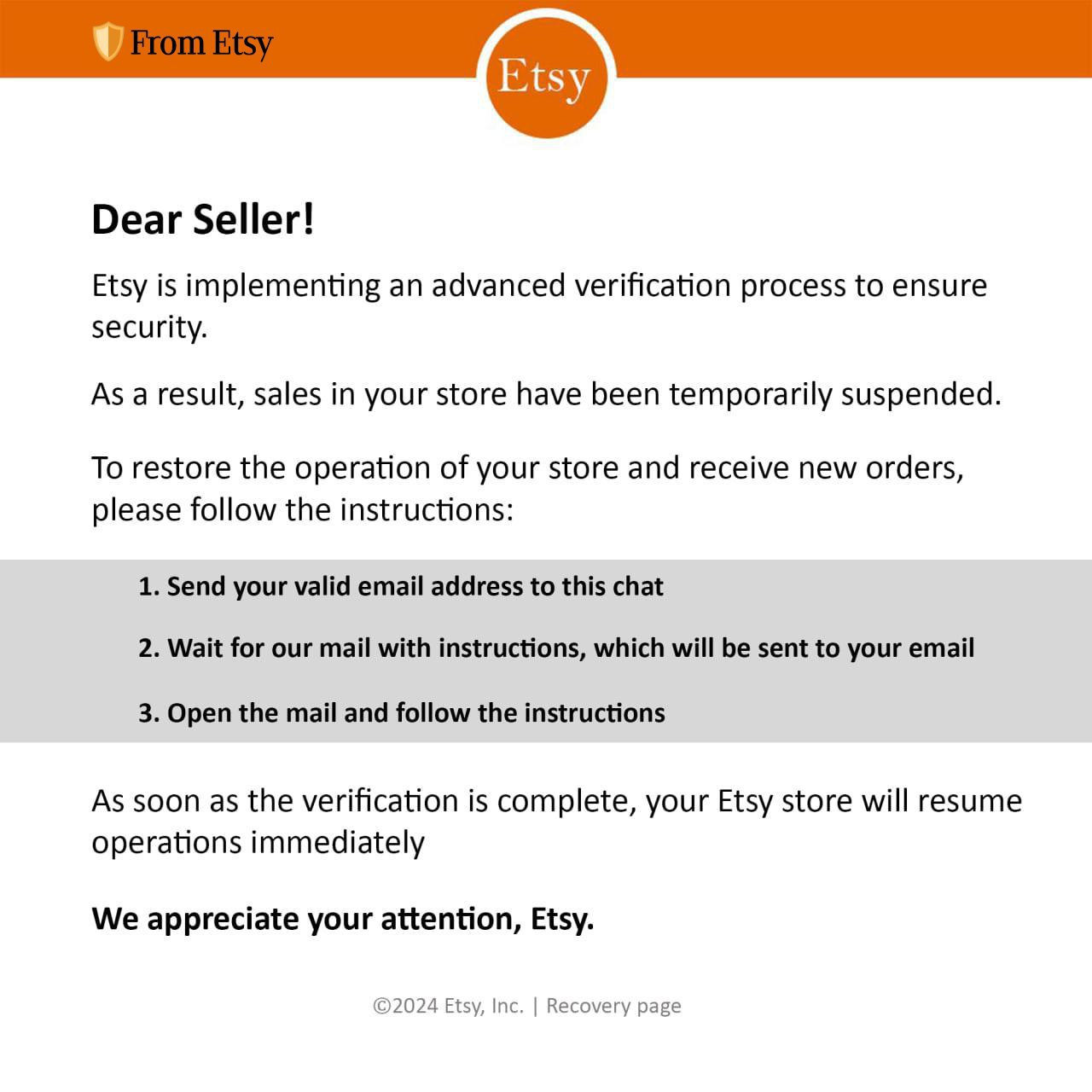 From Etsy

Etsy

Dear Seller!

Etsy is implementing an advanced verification process to ensure security.

As a result, sales in your store have been temporarily suspended.

To restore the operation of your store and receive new orders, please follow the instructions:

1. Send your valid email address to this chat

2. Wait for our mail with instructions, which will be sent to your email

3. Open the mail and follow the instructions

As soon as the verification is complete, your Etsy store will resume operations immediately

We appreciate your attention, Etsy.

©2024 Etsy, Inc. | Recovery page